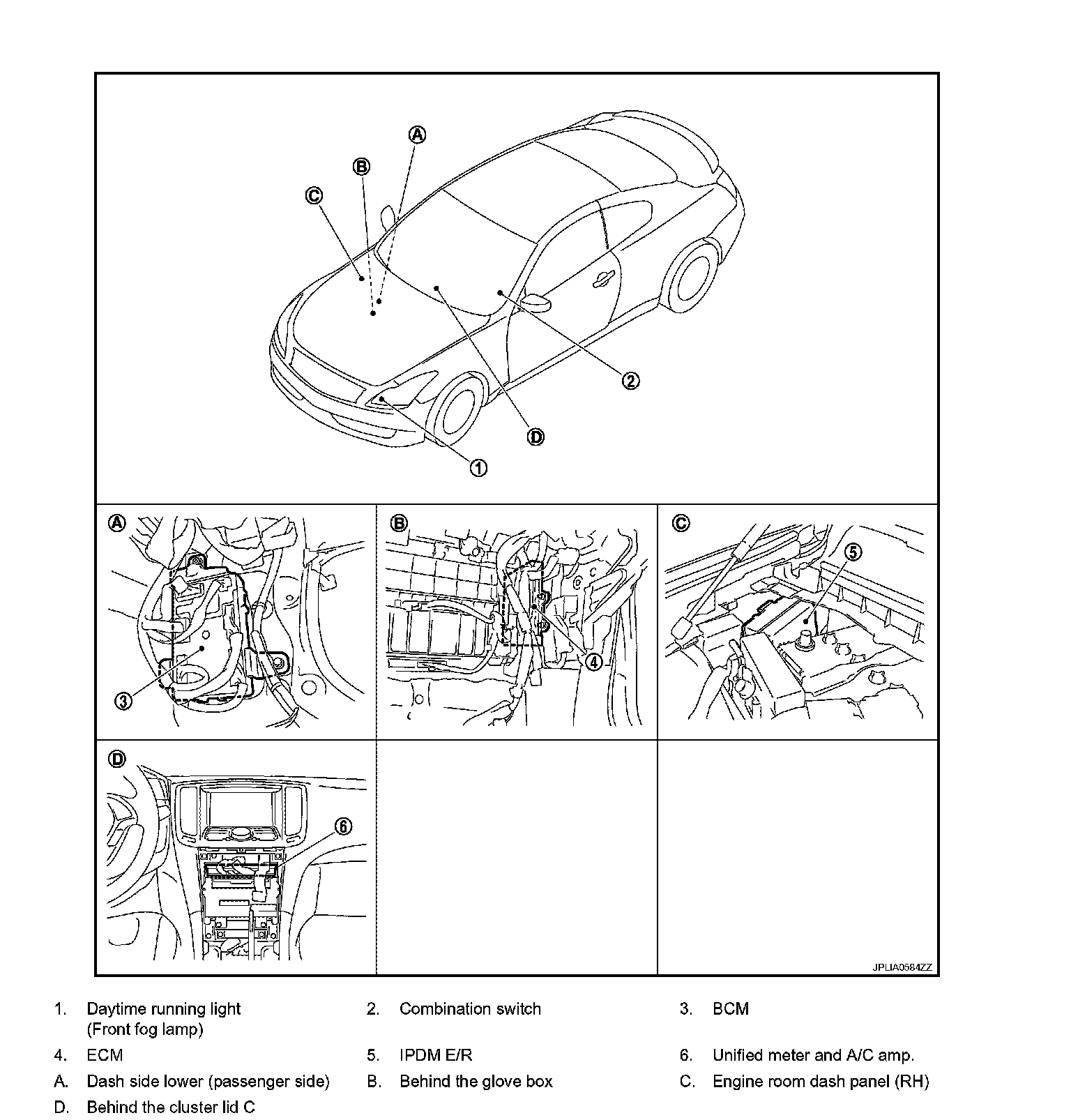 A
B
C
2
D
1

A
3

B
4

C
5

D
6

JPLIA0584ZZ

1. Daytime running light (Front fog lamp)
2. Combination switch
3. BCM
4. ECM
5. IPDM E/R
6. Unified meter and A/C amp.
A. Dash side lower (passenger side)
B. Behind the glove box
C. Engine room dash panel (RH)
D. Behind the cluster lid C